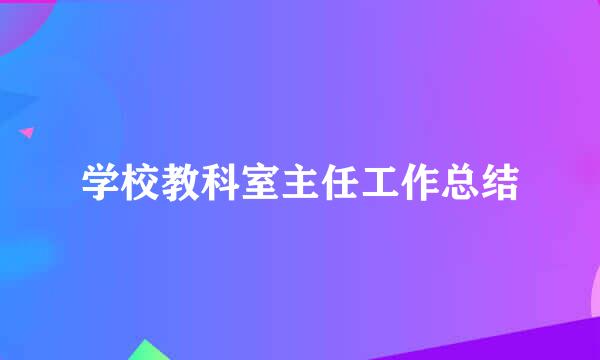 学校教科室主任工作总结